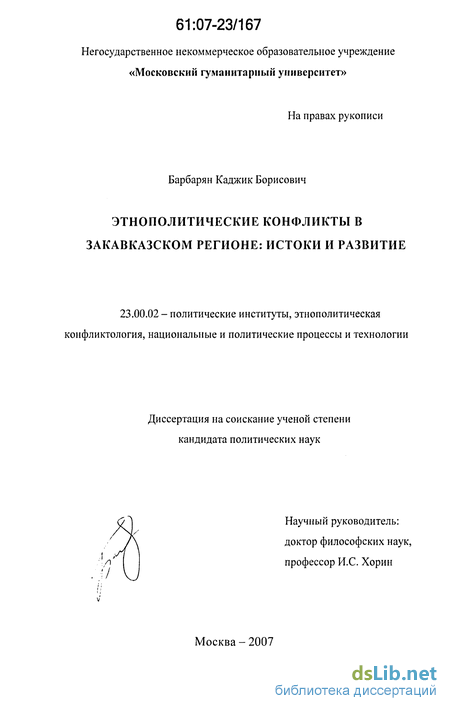 61:07-23/167

Негосударственное некоммерческое образовательное учреждение
«Московский гуманитарный университет»

На правах рукописи

Барбарян Каджик Борисович

ЭТНОПОЛИТИЧЕСКИЕ КОНФЛИКТЫ В ЗАКАВКАЗСКОМ РЕГИОНЕ: ИСТОКИ И РАЗВИТИЕ

23.00.02 – политические институты, этнополитическая конфликтология, национальные и политические процессы и технологии

Диссертация на соискание ученой степени
кандидата политических наук

Научный руководитель:
доктор философских наук,
профессор И.С. Хорин

Москва – 2007

dsLib.net
библиотека диссертаций